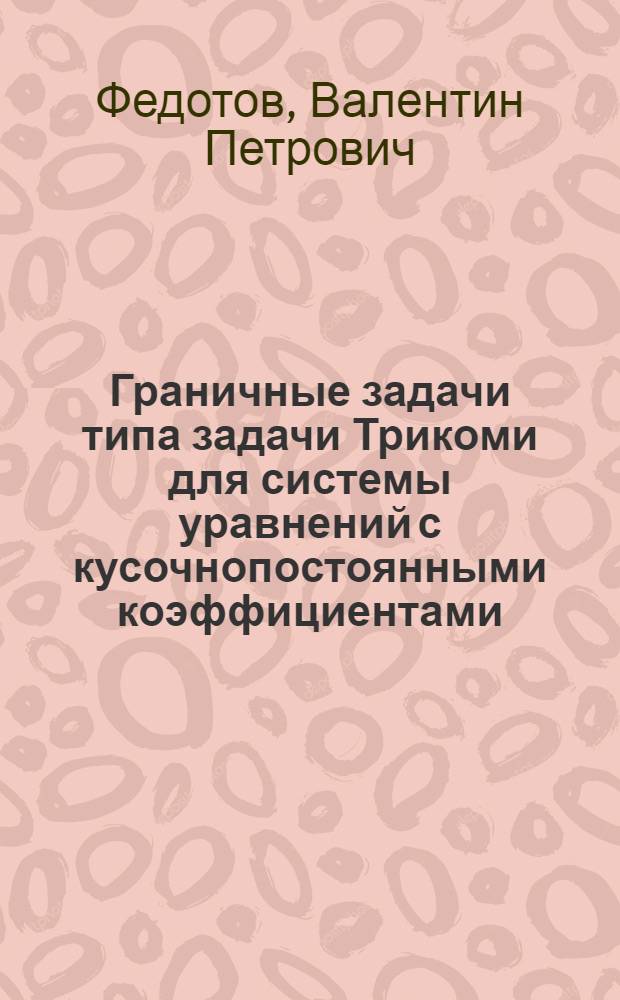 Федотов, Валентин Петрович

Граничные задачи типа задачи Трикоми для системы уравнений с кусочнопостоянными коэффициентами